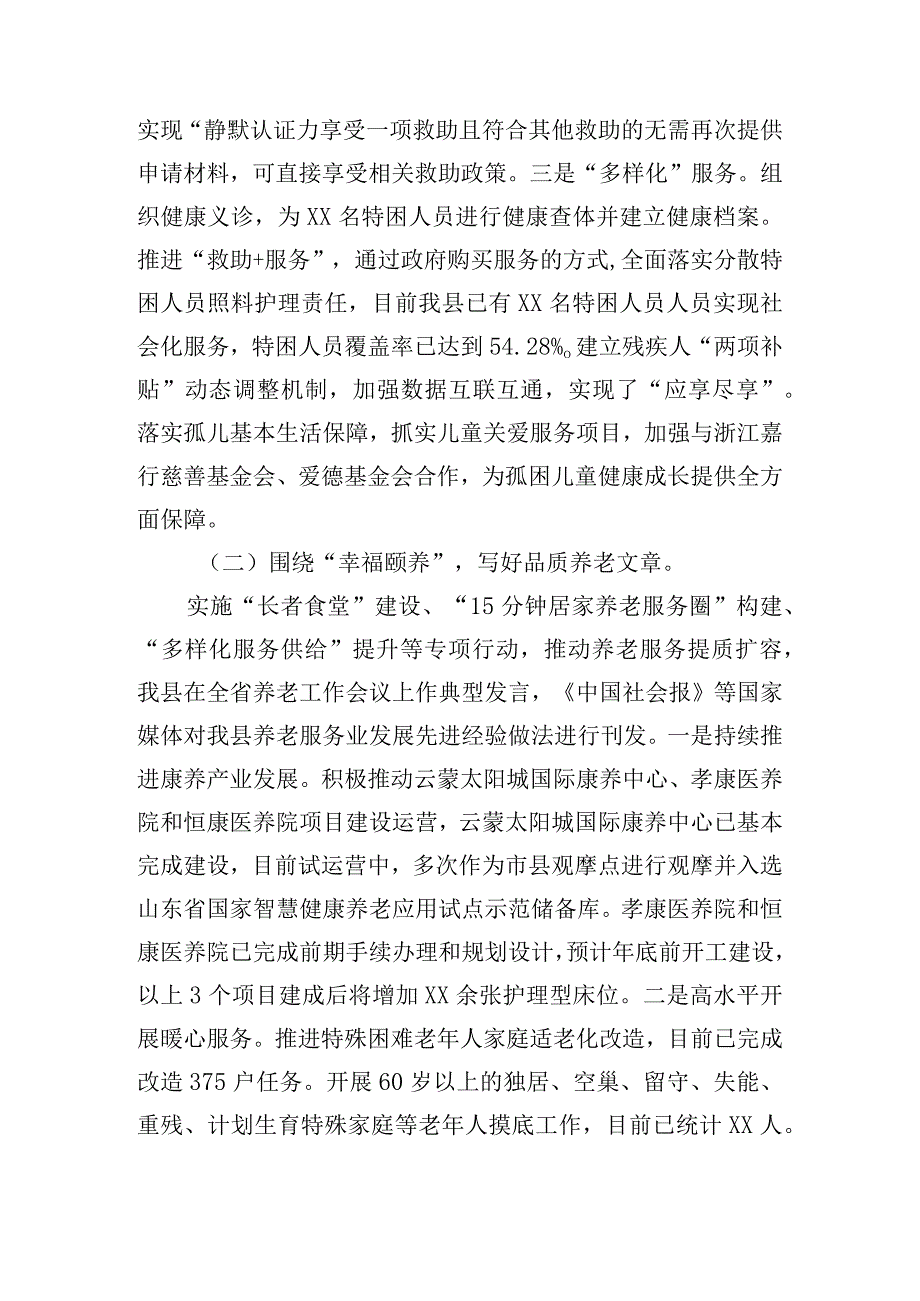 实现“静默认证力享受一项救助且符合其他救助的无需再次提供申请材料，可直接享受相关救助政策。三是“多样化”服务。组织健康义诊，为XX名特困人员进行健康查体并建立健康档案。推进“救助+服务”，通过政府购买服务的方式,全面落实分散特困人员照料护理责任，目前我县已有XX名特困人员人员实现社会化服务，特困人员覆盖率已达到54.28%。建立残疾人“两项补贴”动态调整机制，加强数据互联互通，实现了“应享尽享”。落实孤儿基本生活保障，抓实儿童关爱服务项目，加强与浙江嘉行慈善基金会、爱德基金会合作，为孤困儿童健康成长提供全方面保障。

（二）围绕“幸福颐养”，写好品质养老文章。

实施“长者食堂”建设、“15分钟居家养老服务圈”构建、“多样化服务供给”提升等专项行动，推动养老服务提质扩容，我县在全省养老工作会议上作典型发言，《中国社会报》等国家媒体对我县养老服务业发展先进经验做法进行刊发。一是持续推进康养产业发展。积极推动云蒙太阳城国际康养中心、孝康医养院和恒康医养院项目建设运营，云蒙太阳城国际康养中心已基本完成建设，目前试运营中，多次作为市县观摩点进行观摩并入选山东省国家智慧健康养老应用试点示范储备库。孝康医养院和恒康医养院已完成前期手续办理和规划设计，预计年底前开工建设，以上3个项目建成后将增加XX余张护理型床位。二是高水平开展暖心服务。推进特殊困难老年人家庭适老化改造，目前已完成改造375户任务。开展60岁以上的独居、空巢、留守、失能、重残、计划生育特殊家庭等老年人摸底工作，目前已统计XX人。